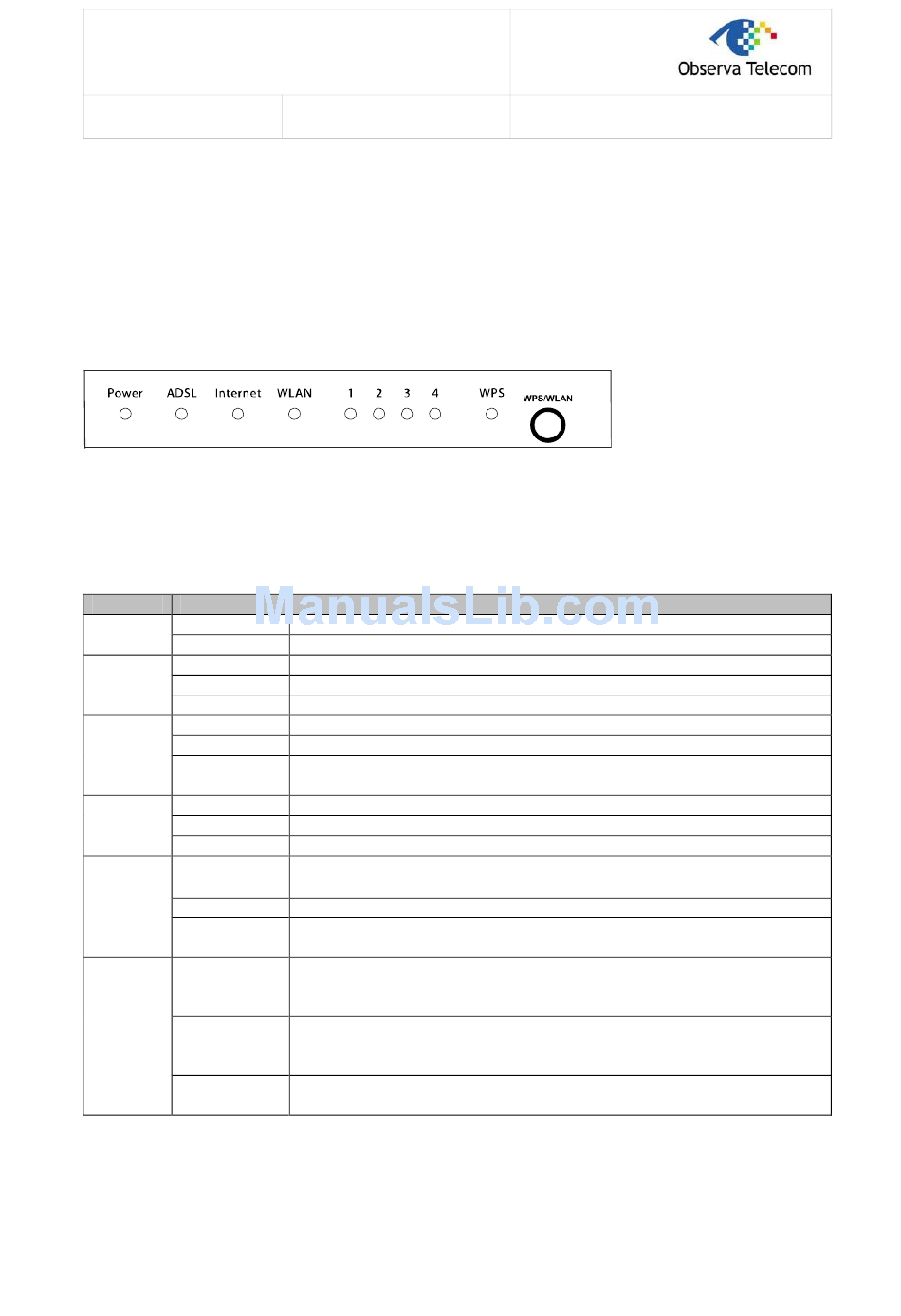 Observa Telecom

Power ADSL Internet WLAN 1 2 3 4 WPS WPS/WLAN

ManualsLib.com